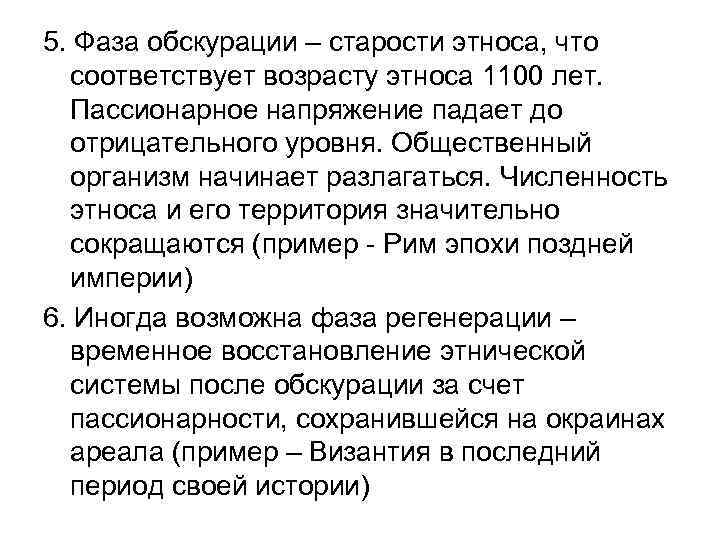 5. Фаза обскурации – старости этноса, что соответствует возрасту этноса 1100 лет. Пассионарное напряжение падает до отрицательного уровня. Общественный организм начинает разлагаться. Численность этноса и его территория значительно сокращаются (пример - Рим эпохи поздней империи)

6. Иногда возможна фаза регенерации – временное восстановление этнической системы после обскурации за счет пассионарности, сохранившейся на окраинах ареала (пример – Византия в последний период своей истории)